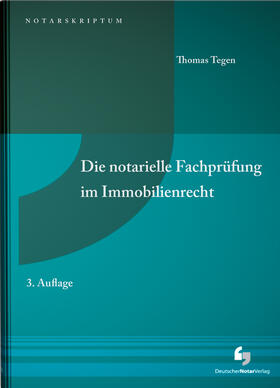 NOTARSKRIPTUM

Thomas Tegen

Die notarielle Fachprüfung im Immobilienrecht

3. Auflage

DeutscherNotarVerlag